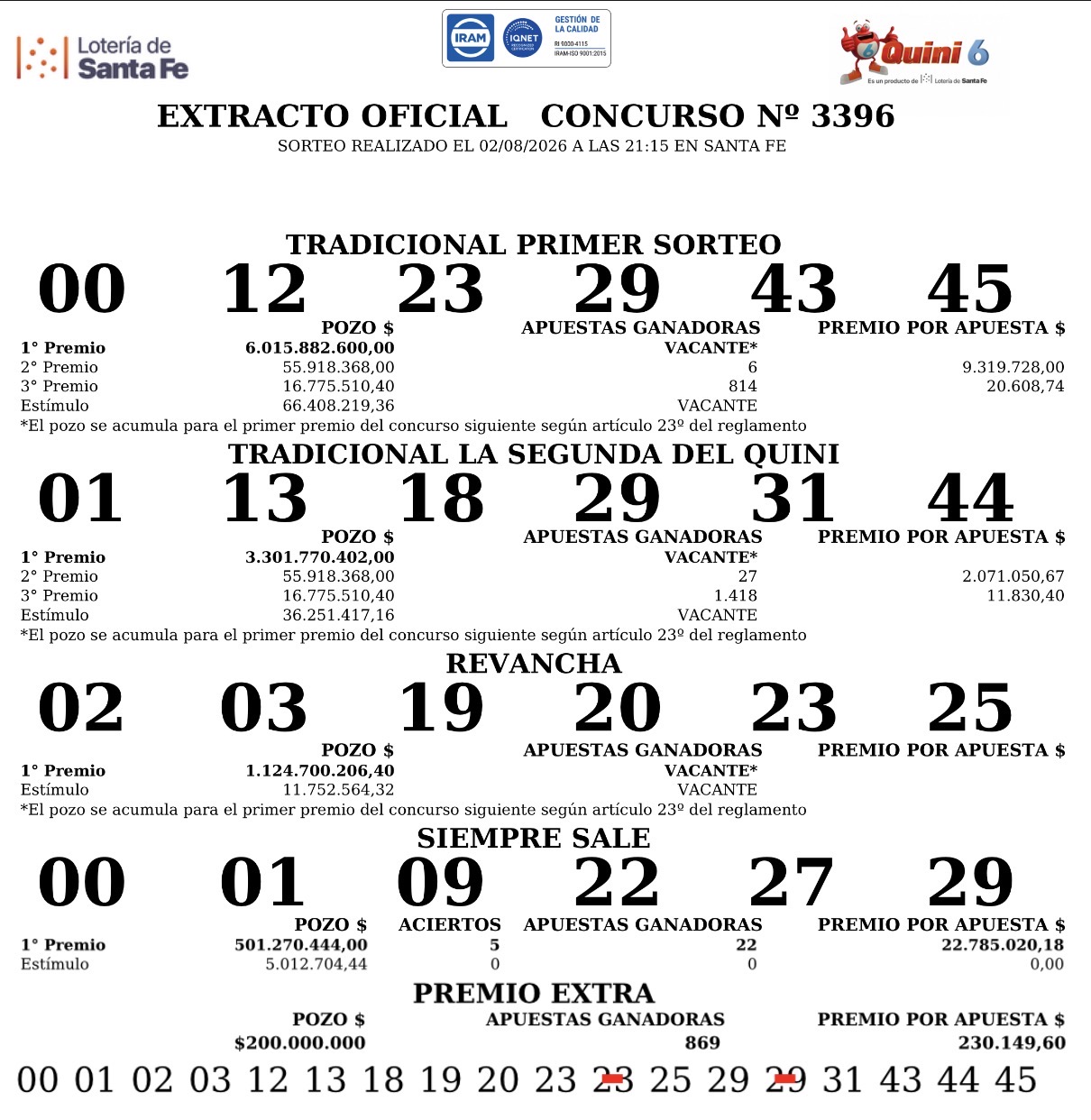 Lotería de Santa Fe

IRAM IQNET GESTIÓN DE LA CALIDAD RI 9000-4115 IRAM-ISO 9001:2015

Quini 6
Es un producto de Lotería de Santa Fe

EXTRACTO OFICIAL CONCURSO Nº 3396
SORTEO REALIZADO EL 02/08/2026 A LAS 21:15 EN SANTA FE

TRADICIONAL PRIMER SORTEO
00 12 23 29 43 45

| | POZO $ | APUESTAS GANADORAS | PREMIO POR APUESTA $ |
|---|---|---|---|
| 1° Premio | 6.015.882.600,00 | VACANTE* | |
| 2° Premio | 55.918.368,00 | 6 | 9.319.728,00 |
| 3° Premio | 16.775.510,40 | 814 | 20.608,74 |
| Estímulo | 66.408.219,36 | VACANTE | |

*El pozo se acumula para el primer premio del concurso siguiente según artículo 23º del reglamento

TRADICIONAL LA SEGUNDA DEL QUINI
01 13 18 29 31 44

| | POZO $ | APUESTAS GANADORAS | PREMIO POR APUESTA $ |
|---|---|---|---|
| 1° Premio | 3.301.770.402,00 | VACANTE* | |
| 2° Premio | 55.918.368,00 | 27 | 2.071.050,67 |
| 3° Premio | 16.775.510,40 | 1.418 | 11.830,40 |
| Estímulo | 36.251.417,16 | VACANTE | |

*El pozo se acumula para el primer premio del concurso siguiente según artículo 23º del reglamento

REVANCHA
02 03 19 20 23 25

| | POZO $ | APUESTAS GANADORAS | PREMIO POR APUESTA $ |
|---|---|---|---|
| 1° Premio | 1.124.700.206,40 | VACANTE* | |
| Estímulo | 11.752.564,32 | VACANTE | |

*El pozo se acumula para el primer premio del concurso siguiente según artículo 23º del reglamento

SIEMPRE SALE
00 01 09 22 27 29

| | POZO $ | ACIERTOS | APUESTAS GANADORAS | PREMIO POR APUESTA $ |
|---|---|---|---|---|
| 1° Premio | 501.270.444,00 | 5 | 22 | 22.785.020,18 |
| Estímulo | 5.012.704,44 | 0 | 0 | 0,00 |

PREMIO EXTRA

| POZO $ | APUESTAS GANADORAS | PREMIO POR APUESTA $ |
|---|---|---|
| $200.000.000 | 869 | 230.149,60 |

00 01 02 03 12 13 18 19 20 23 23 25 29 29 31 43 44 45